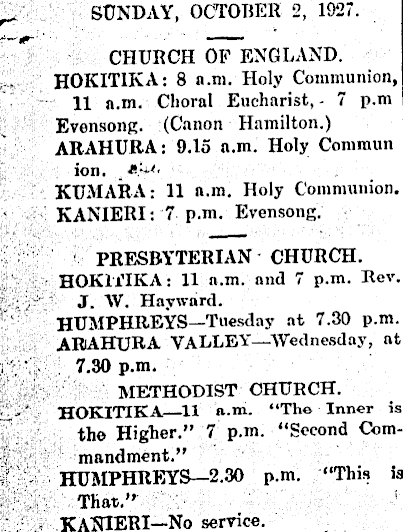 SUNDAY, OCTOBER 2, 1927.

CHURCH OF ENGLAND.

HOKITIKA: 8 a.m. Holy Communion, 11 a.m. Choral Eucharist, 7 p.m Evensong. (Canon Hamilton.)

ARAHURA: 9.15 a.m. Holy Communion.

KUMARA: 11 a.m. Holy Communion.

KANIERI: 7 p.m. Evensong.

PRESBYTERIAN CHURCH.

HOKITIKA: 11 a.m. and 7 p.m. Rev. J. W. Hayward.

HUMPHREYS—Tuesday at 7.30 p.m.

ARAHURA VALLEY—Wednesday, at 7.30 p.m.

METHODIST CHURCH.

HOKITIKA—11 a.m. "The Inner is the Higher." 7 p.m. "Second Commandment."

HUMPHREYS—2.30 p.m. "This is That."

KANIERI—No service.